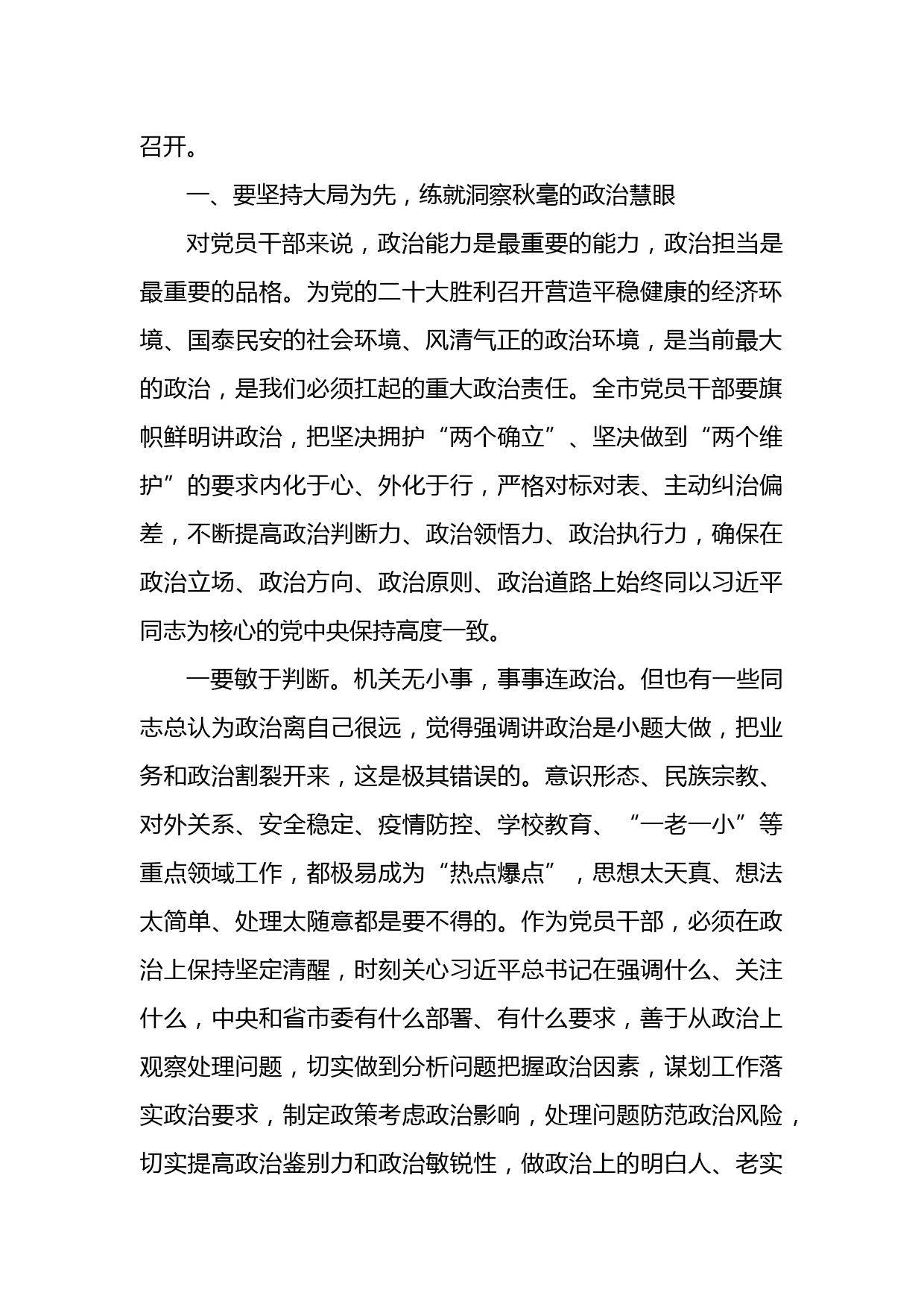 召开。

一、要坚持大局为先，练就洞察秋毫的政治慧眼

对党员干部来说，政治能力是最重要的能力，政治担当是最重要的品格。为党的二十大胜利召开营造平稳健康的经济环境、国泰民安的社会环境、风清气正的政治环境，是当前最大的政治，是我们必须扛起的重大政治责任。全市党员干部要旗帜鲜明讲政治，把坚决拥护“两个确立”、坚决做到“两个维护”的要求内化于心、外化于行，严格对标对表、主动纠治偏差，不断提高政治判断力、政治领悟力、政治执行力，确保在政治立场、政治方向、政治原则、政治道路上始终同以习近平同志为核心的党中央保持高度一致。

一要敏于判断。机关无小事，事事连政治。但也有一些同志总认为政治离自己很远，觉得强调讲政治是小题大做，把业务和政治割裂开来，这是极其错误的。意识形态、民族宗教、对外关系、安全稳定、疫情防控、学校教育、“一老一小”等重点领域工作，都极易成为“热点爆点”，思想太天真、想法太简单、处理太随意都是要不得的。作为党员干部，必须在政治上保持坚定清醒，时刻关心习近平总书记在强调什么、关注什么，中央和省市委有什么部署、有什么要求，善于从政治上观察处理问题，切实做到分析问题把握政治因素，谋划工作落实政治要求，制定政策考虑政治影响，处理问题防范政治风险，切实提高政治鉴别力和政治敏锐性，做政治上的明白人、老实